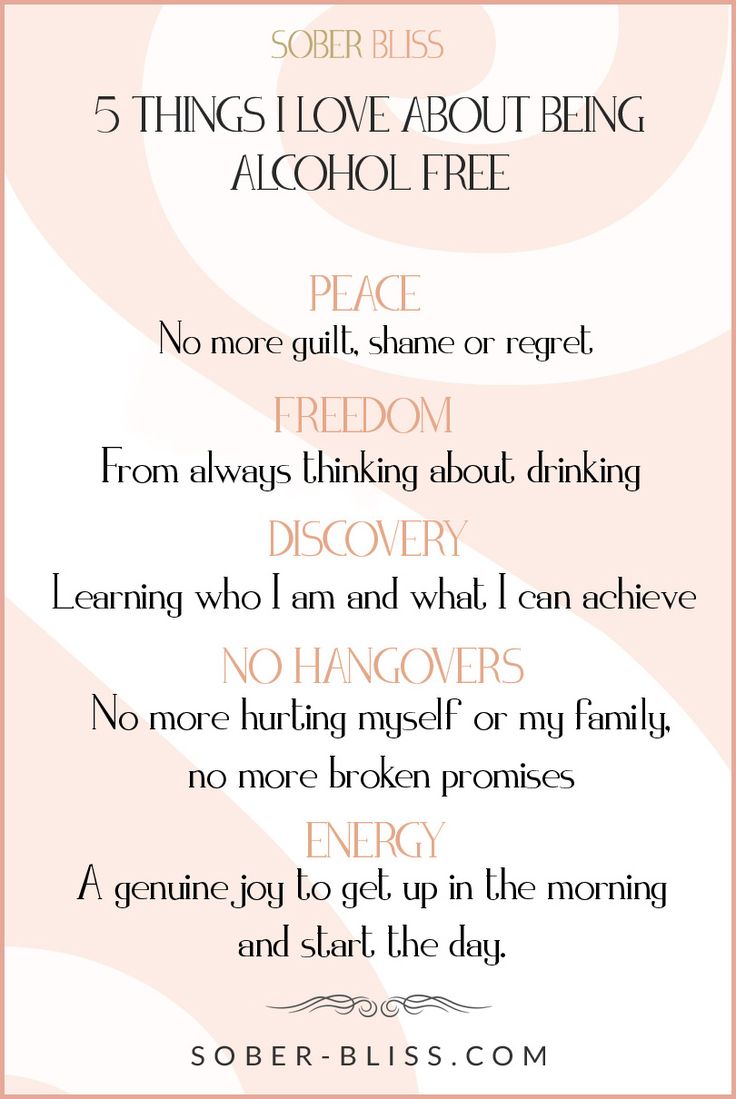 SOBER BLISS

5 THINGS I LOVE ABOUT BEING ALCOHOL FREE

PEACE
No more guilt, shame or regret

FREEDOM
From always thinking about drinking

DISCOVERY
Learning who I am and what I can achieve

NO HANGOVERS
No more hurting myself or my family, no more broken promises

ENERGY
A genuine joy to get up in the morning and start the day.

SOBER-BLISS.COM